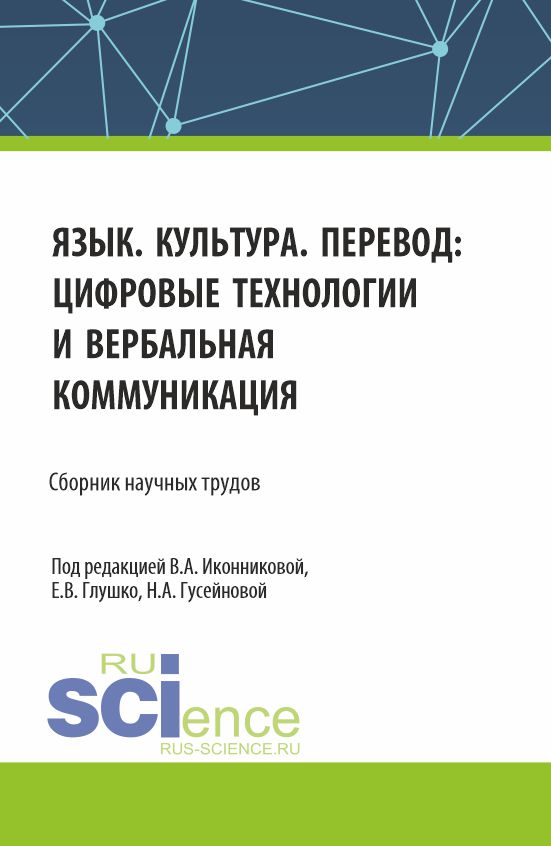 ЯЗЫК. КУЛЬТУРА. ПЕРЕВОД: ЦИФРОВЫЕ ТЕХНОЛОГИИ И ВЕРБАЛЬНАЯ КОММУНИКАЦИЯ

Сборник научных трудов

Под редакцией В.А. Иконниковой, Е.В. Глушко, Н.А. Гусейновой

RU SCIence
RUS-SCIENCE.RU